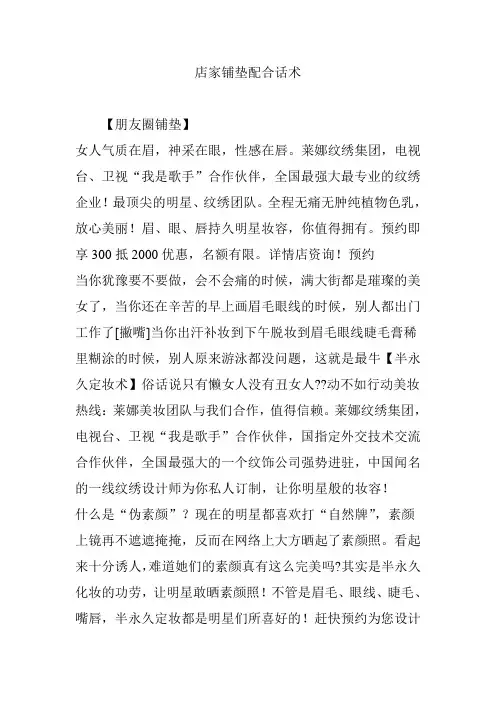 店家铺垫配合话术

【朋友圈铺垫】

女人气质在眉，神采在眼，性感在唇。莱娜纹绣集团，电视台、卫视“我是歌手”合作伙伴，全国最强大最专业的纹绣企业！最顶尖的明星、纹绣团队。全程无痛无肿纯植物色乳，放心美丽！眉、眼、唇持久明星妆容，你值得拥有。预约即享 300 抵 2000 优惠，名额有限。详情店资询！预约

当你犹豫要不要做，会不会痛的时候，满大街都是璀璨的美女了，当你还在辛苦的早上画眉毛眼线的时候，别人都出门工作了[撇嘴]当你出汗补妆到下午脱妆到眉毛眼线睫毛膏稀里糊涂的时候，别人原来游泳都没问题，这就是最牛【半永久定妆术】俗话说只有懒女人没有丑女人??动不如行动美妆热线：莱娜美妆团队与我们合作，值得信赖。莱娜纹绣集团，电视台、卫视“我是歌手”合作伙伴，国指定外交技术交流合作伙伴，全国最强大的一个纹饰公司强势进驻，中国闻名的一线纹绣设计师为你私人订制，让你明星般的妆容！

什么是“伪素颜”？现在的明星都喜欢打“自然牌”，素颜上镜再不遮遮掩掩，反而在网络上大方晒起了素颜照。看起来十分诱人，难道她们的素颜真有这么完美吗?其实是半永久化妆的功劳，让明星敢晒素颜照！不管是眉毛、眼线、睫毛、嘴唇，半永久定妆都是明星们所喜好的！赶快预约为您设计